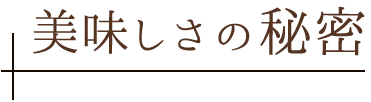 美味しさの秘密